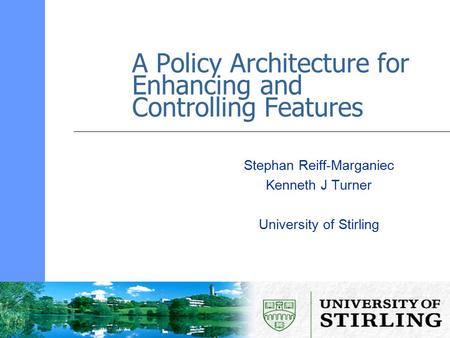 A Policy Architecture for Enhancing and Controlling Features

Stephan Reiff-Marganiec
Kenneth J Turner

University of Stirling

UNIVERSITY OF STIRLING